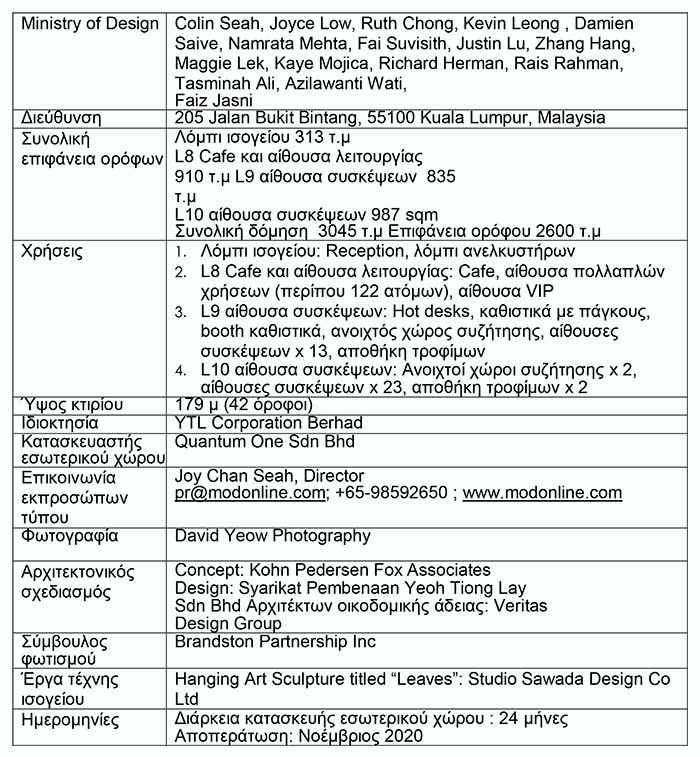 | Ministry of Design | Colin Seah, Joyce Low, Ruth Chong, Kevin Leong , Damien Saive, Namrata Mehta, Fai Suvisith, Justin Lu, Zhang Hang, Maggie Lek, Kaye Mojica, Richard Herman, Rais Rahman, Tasminah Ali, Azilawanti Wati, Faiz Jasni |
|---|---|
| Διεύθυνση | 205 Jalan Bukit Bintang, 55100 Kuala Lumpur, Malaysia |
| Συνολική επιφάνεια ορόφων | Λόμπι ισογείου 313 τ.μ L8 Cafe και αίθουσα λειτουργίας 910 τ.μ L9 αίθουσα συσκέψεων 835 τ.μ L10 αίθουσα συσκέψεων 987 sqm Συνολική δόμηση 3045 τ.μ Επιφάνεια ορόφου 2600 τ.μ |
| Χρήσεις | 1. Λόμπι ισογείου: Reception, λόμπι ανελκυστήρων 2. L8 Cafe και αίθουσα λειτουργίας: Cafe, αίθουσα πολλαπλών χρήσεων (περίπου 122 ατόμων), αίθουσα VIP 3. L9 αίθουσα συσκέψεων: Hot desks, καθιστικά με πάγκους, booth καθιστικά, ανοιχτός χώρος συζήτησης, αίθουσες συσκέψεων x 13, αποθήκη τροφίμων 4. L10 αίθουσα συσκέψεων: Ανοιχτοί χώροι συζήτησης x 2, αίθουσες συσκέψεων x 23, αποθήκη τροφίμων x 2 |
| Ύψος κτιρίου | 179 μ (42 όροφοι) |
| Ιδιοκτησία | YTL Corporation Berhad |
| Κατασκευαστής εσωτερικού χώρου | Quantum One Sdn Bhd |
| Επικοινωνία εκπροσώπων τύπου | Joy Chan Seah, Director pr@modonline.com; +65-98592650 ; www.modonline.com |
| Φωτογραφία | David Yeow Photography |
| Αρχιτεκτονικός σχεδιασμός | Concept: Kohn Pedersen Fox Associates Design: Syarikat Pembenaan Yeoh Tiong Lay Sdn Bhd Αρχιτέκτων οικοδομικής άδειας: Veritas Design Group |
| Σύμβουλος φωτισμού | Brandston Partnership Inc |
| Έργα τέχνης ισογείου | Hanging Art Sculpture titled “Leaves”: Studio Sawada Design Co Ltd |
| Ημερομηνίες | Διάρκεια κατασκευής εσωτερικού χώρου : 24 μήνες Αποπεράτωση: Νοέμβριος 2020 |